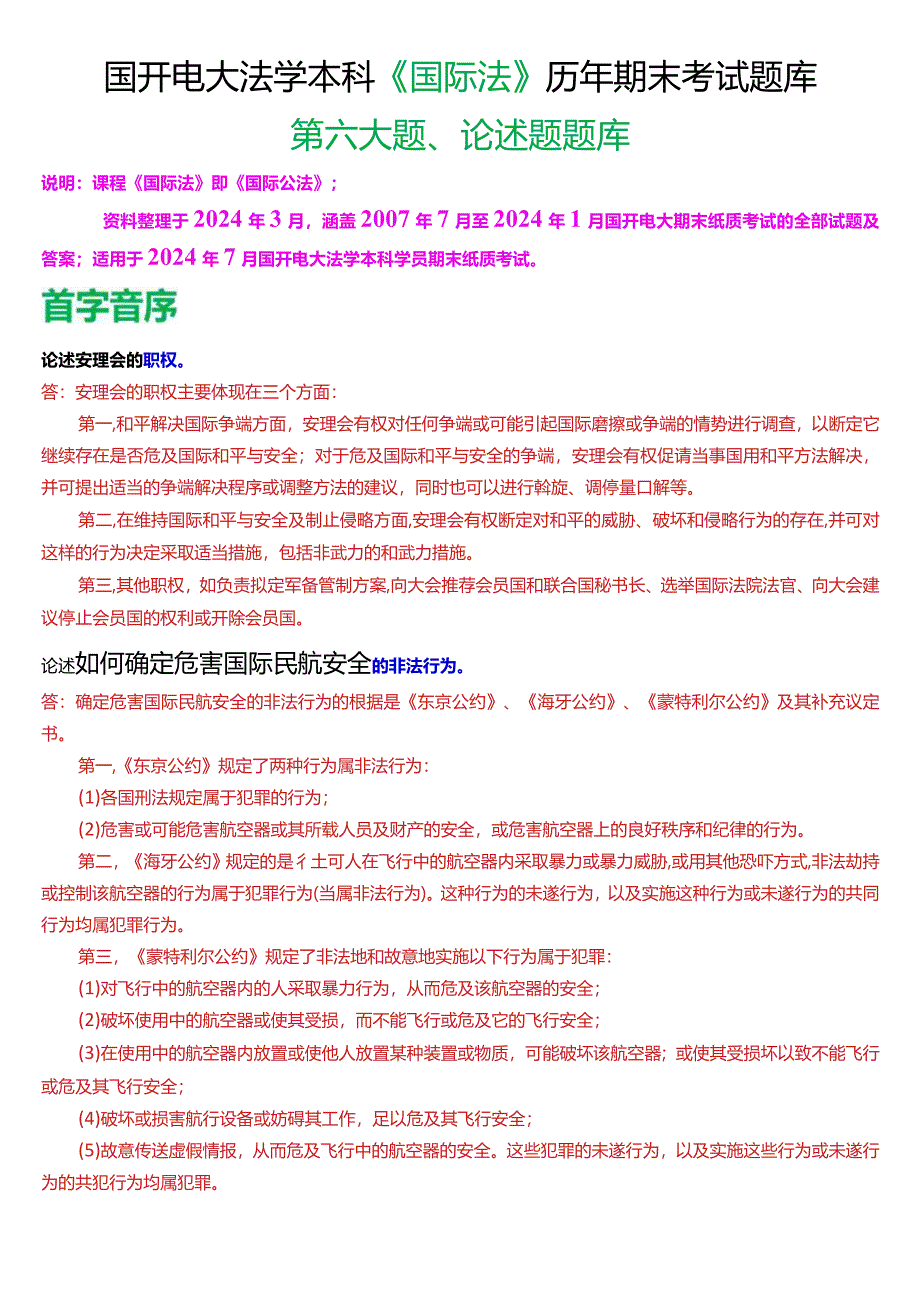 国开电大法学本科《国际法》历年期末考试题库

第六大题、论述题题库

说明：课程《国际法》即《国际公法》；

资料整理于2024年3月，涵盖2007年7月至2024年1月国开电大期末纸质考试的全部试题及答案；适用于2024年7月国开电大法学本科学员期末纸质考试。

首字音序

论述安理会的职权。

答：安理会的职权主要体现在三个方面：

第一,和平解决国际争端方面，安理会有权对任何争端或可能引起国际磨擦或争端的情势进行调查，以断定它继续存在是否危及国际和平与安全；对于危及国际和平与安全的争端，安理会有权促请当事国用和平方法解决，并可提出适当的争端解决程序或调整方法的建议，同时也可以进行斡旋、调停量口解等。

第二,在维持国际和平与安全及制止侵略方面,安理会有权断定对和平的威胁、破坏和侵略行为的存在,并可对这样的行为决定采取适当措施，包括非武力的和武力措施。

第三,其他职权，如负责拟定军备管制方案,向大会推荐会员国和联合国秘书长、选举国际法院法官、向大会建议停止会员国的权利或开除会员国。

论述如何确定危害国际民航安全的非法行为。

答：确定危害国际民航安全的非法行为的根据是《东京公约》、《海牙公约》、《蒙特利尔公约》及其补充议定书。

第一,《东京公约》规定了两种行为属非法行为：

(1)各国刑法规定属于犯罪的行为；

(2)危害或可能危害航空器或其所载人员及财产的安全，或危害航空器上的良好秩序和纪律的行为。

第二，《海牙公约》规定的是彳土可人在飞行中的航空器内采取暴力或暴力威胁,或用其他恐吓方式,非法劫持或控制该航空器的行为属于犯罪行为(当属非法行为)。这种行为的未遂行为，以及实施这种行为或未遂行为的共同行为均属犯罪行为。

第三，《蒙特利尔公约》规定了非法地和故意地实施以下行为属于犯罪：

(1)对飞行中的航空器内的人采取暴力行为，从而危及该航空器的安全；

(2)破坏使用中的航空器或使其受损，而不能飞行或危及它的飞行安全；

(3)在使用中的航空器内放置或使他人放置某种装置或物质，可能破坏该航空器；或使其受损坏以致不能飞行或危及其飞行安全；

(4)破坏或损害航行设备或妨碍其工作，足以危及其飞行安全；

(5)故意传送虚假情报，从而危及飞行中的航空器的安全。这些犯罪的未遂行为，以及实施这些行为或未遂行为的共犯行为均属犯罪。